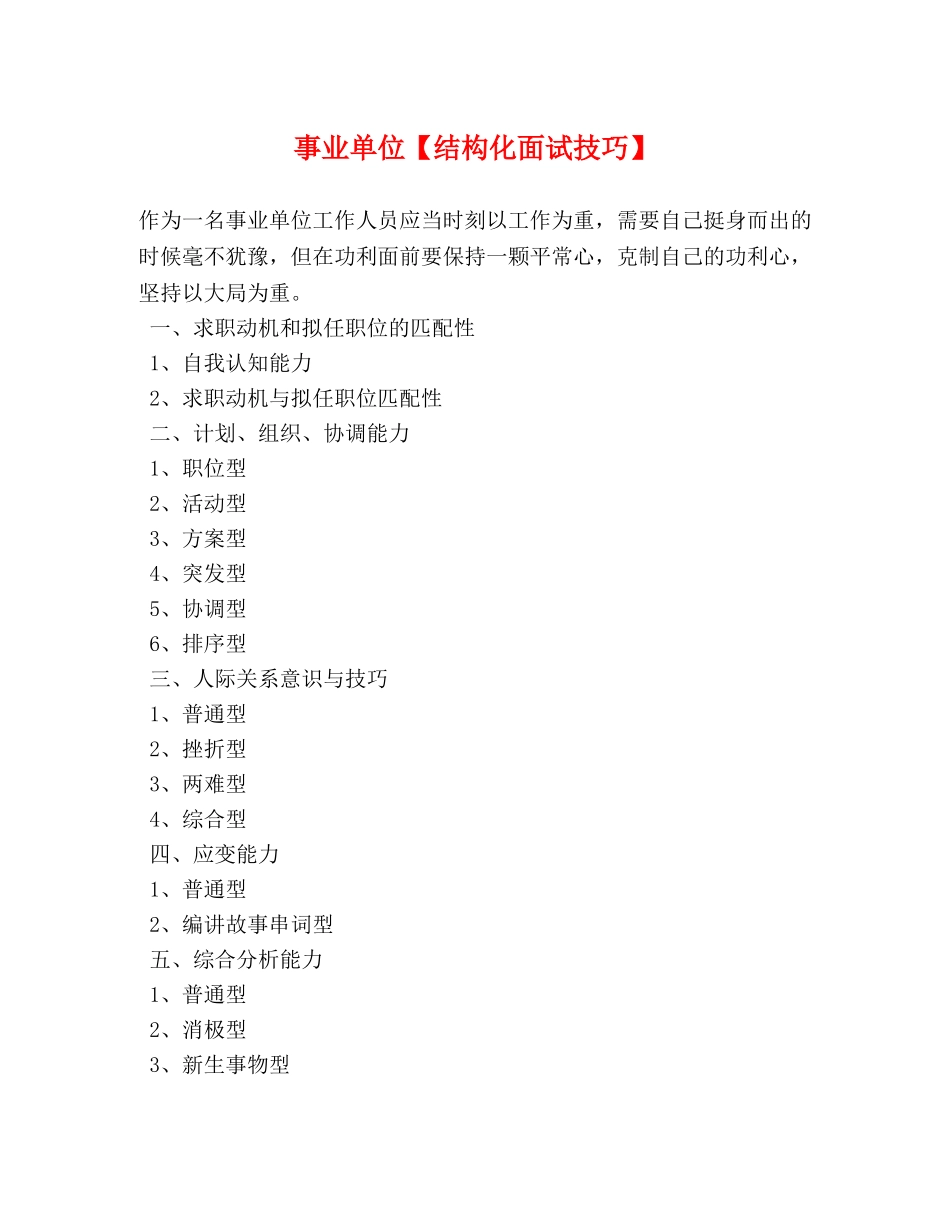 事业单位【结构化面试技巧】

作为一名事业单位工作人员应当时刻以工作为重，需要自己挺身而出的时候毫不犹豫，但在功利面前要保持一颗平常心，克制自己的功利心，坚持以大局为重。

一、求职动机和拟任职位的匹配性
1、自我认知能力
2、求职动机与拟任职位匹配性
二、计划、组织、协调能力
1、职位型
2、活动型
3、方案型
4、突发型
5、协调型
6、排序型
三、人际关系意识与技巧
1、普通型
2、挫折型
3、两难型
4、综合型
四、应变能力
1、普通型
2、编讲故事串词型
五、综合分析能力
1、普通型
2、消极型
3、新生事物型